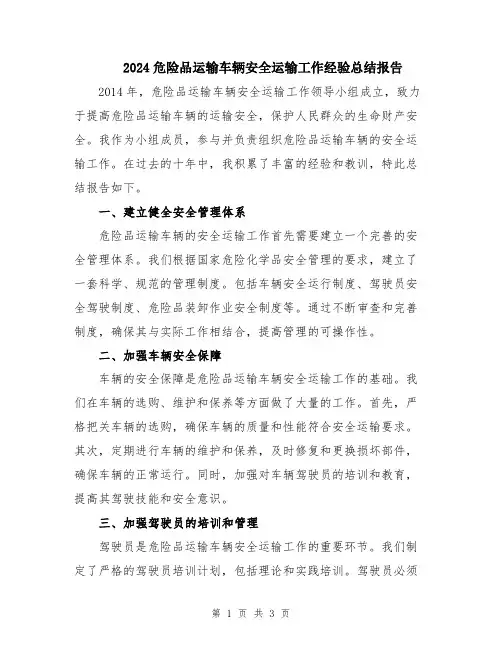 2024 危险品运输车辆安全运输工作经验总结报告

2014 年，危险品运输车辆安全运输工作领导小组成立，致力于提高危险品运输车辆的运输安全，保护人民群众的生命财产安全。我作为小组成员，参与并负责组织危险品运输车辆的安全运输工作。在过去的十年中，我积累了丰富的经验和教训，特此总结报告如下。

一、建立健全安全管理体系

危险品运输车辆的安全运输工作首先需要建立一个完善的安全管理体系。我们根据国家危险化学品安全管理的要求，建立了一套科学、规范的管理制度。包括车辆安全运行制度、驾驶员安全驾驶制度、危险品装卸作业安全制度等。通过不断审查和完善制度，确保其与实际工作相结合，提高管理的可操作性。

二、加强车辆安全保障

车辆的安全保障是危险品运输车辆安全运输工作的基础。我们在车辆的选购、维护和保养等方面做了大量的工作。首先，严格把关车辆的选购，确保车辆的质量和性能符合安全运输要求。其次，定期进行车辆的维护和保养，及时修复和更换损坏部件，确保车辆的正常运行。同时，加强对车辆驾驶员的培训和教育，提高其驾驶技能和安全意识。

三、加强驾驶员的培训和管理

驾驶员是危险品运输车辆安全运输工作的重要环节。我们制定了严格的驾驶员培训计划，包括理论和实践培训。驾驶员必须

第 1 页 共 3 页